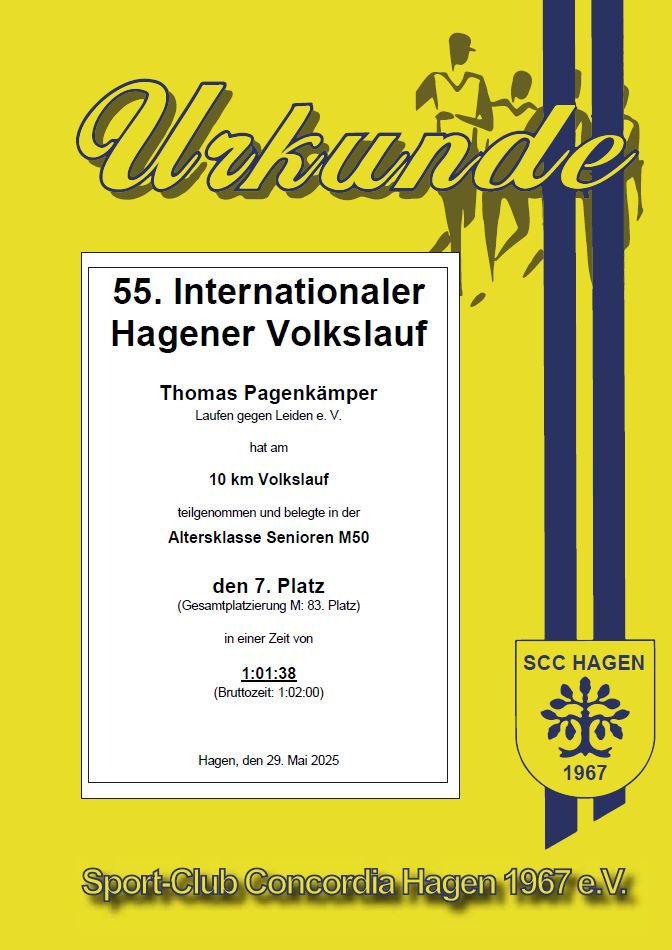 Urkunde

55. Internationaler Hagener Volkslauf

Thomas Pagenkämper
Laufen gegen Leiden e. V.

hat am

10 km Volkslauf

teilgenommen und belegte in der

Altersklasse Senioren M50

den 7. Platz
(Gesamtplatzierung M: 83. Platz)

in einer Zeit von

1:01:38
(Bruttozeit: 1:02:00)

Hagen, den 29. Mai 2025

SCC HAGEN
1967

Sport-Club Concordia Hagen 1967 e.V.